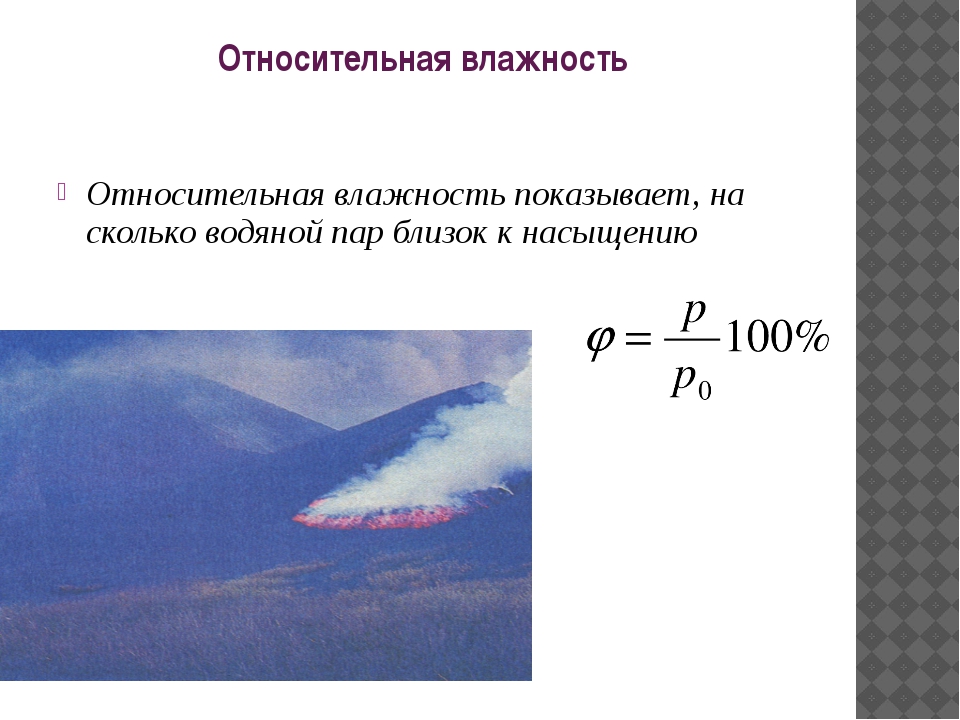 Относительная влажность

Относительная влажность показывает, на сколько водяной пар близок к насыщению

$\varphi = \frac{p}{p_0} 100\%$